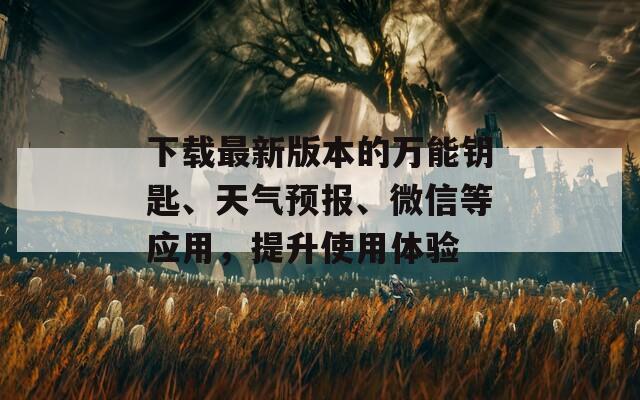 下载最新版本的万能钥匙、天气预报、微信等应用，提升使用体验